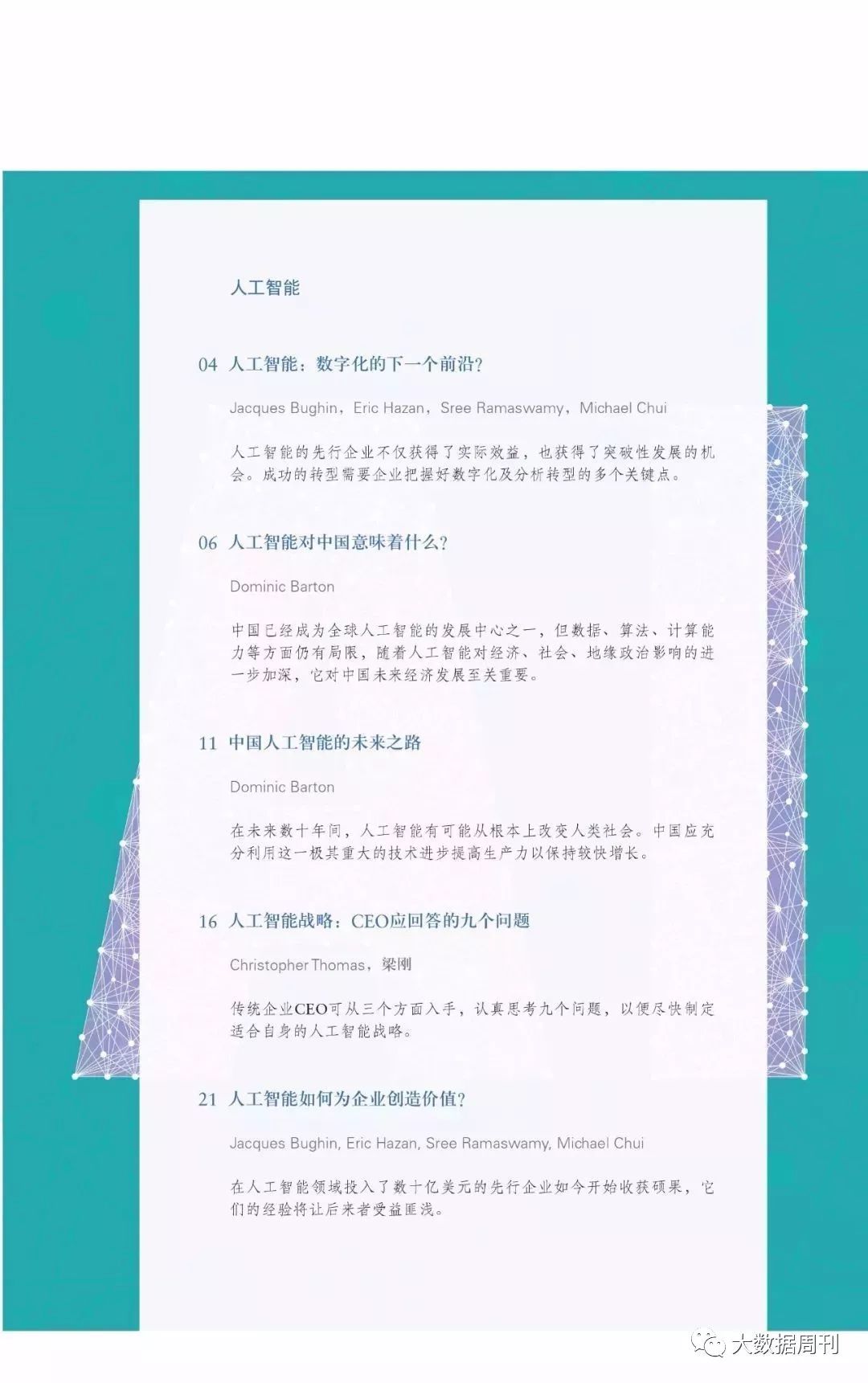 人工智能

04 人工智能：数字化的下一个前沿？

Jacques Bughin，Eric Hazan，Sree Ramaswamy，Michael Chui

人工智能的先行企业不仅获得了实际效益，也获得了突破性发展的机会。成功的转型需要企业把握好数字化及分析转型的多个关键点。

06 人工智能对中国意味着什么？

Dominic Barton

中国已经成为全球人工智能的发展中心之一，但数据、算法、计算能力等方面仍有局限，随着人工智能对经济、社会、地缘政治影响的进一步加深，它对中国未来经济发展至关重要。

11 中国人工智能的未来之路

Dominic Barton

在未来数十年间，人工智能有可能从根本上改变人类社会。中国应充分利用这一极其重大的技术进步提高生产力以保持较快增长。

16 人工智能战略：CEO应回答的九个问题

Christopher Thomas，梁刚

传统企业CEO可从三个方面入手，认真思考九个问题，以便尽快制定适合自身的人工智能战略。

21 人工智能如何为企业创造价值？

Jacques Bughin, Eric Hazan, Sree Ramaswamy, Michael Chui

在人工智能领域投入了数十亿美元的先行企业如今开始收获硕果，它们的经验将让后来者受益匪浅。

大数据周刊